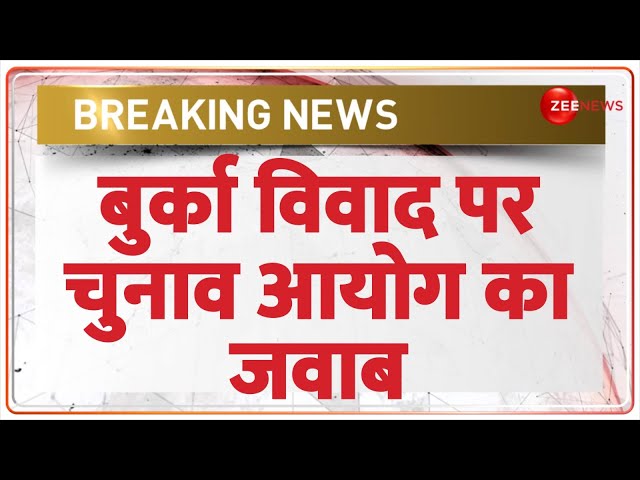 BREAKING NEWS

ZEE NEWS

बुर्का विवाद पर चुनाव आयोग का जवाब